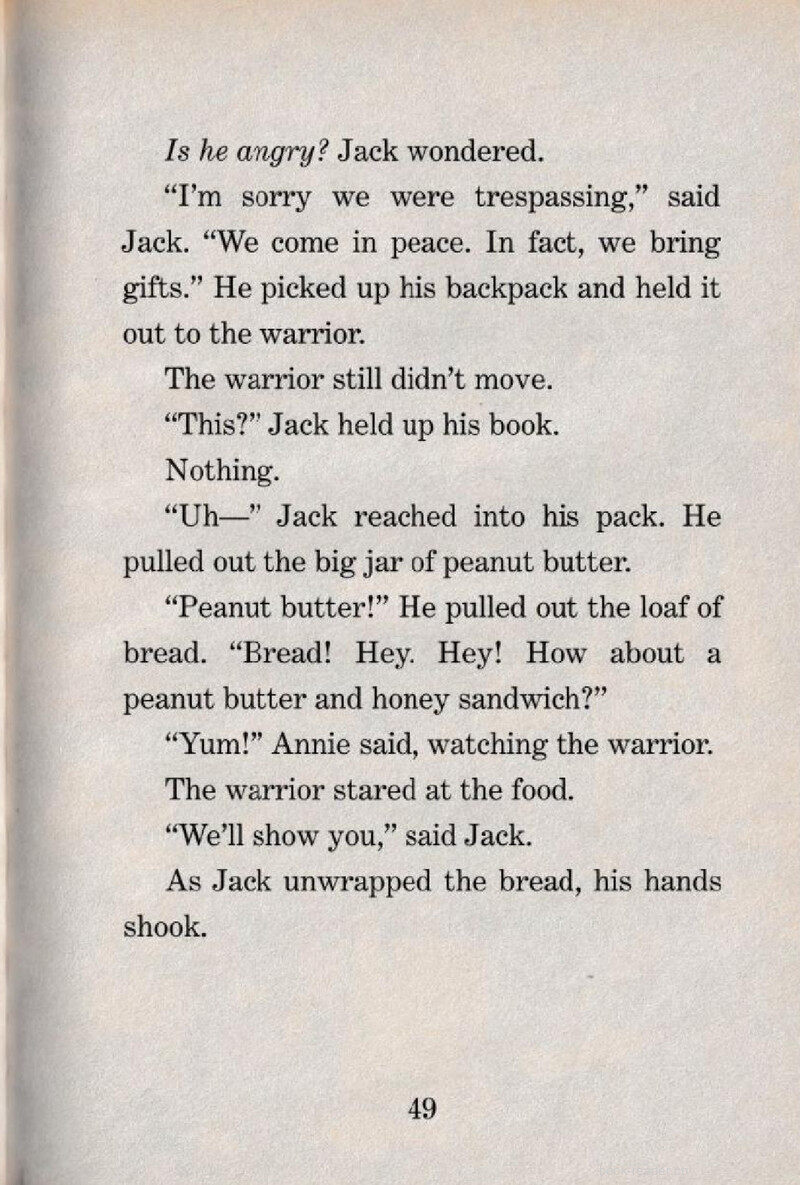 Is he angry? Jack wondered.

"I'm sorry we were trespassing," said Jack. "We come in peace. In fact, we bring gifts." He picked up his backpack and held it out to the warrior.

The warrior still didn't move.

"This?" Jack held up his book.

Nothing.

"Uh—" Jack reached into his pack. He pulled out the big jar of peanut butter.

"Peanut butter!" He pulled out the loaf of bread. "Bread! Hey. Hey! How about a peanut butter and honey sandwich?"

"Yum!" Annie said, watching the warrior.

The warrior stared at the food.

"We'll show you," said Jack.

As Jack unwrapped the bread, his hands shook.

49